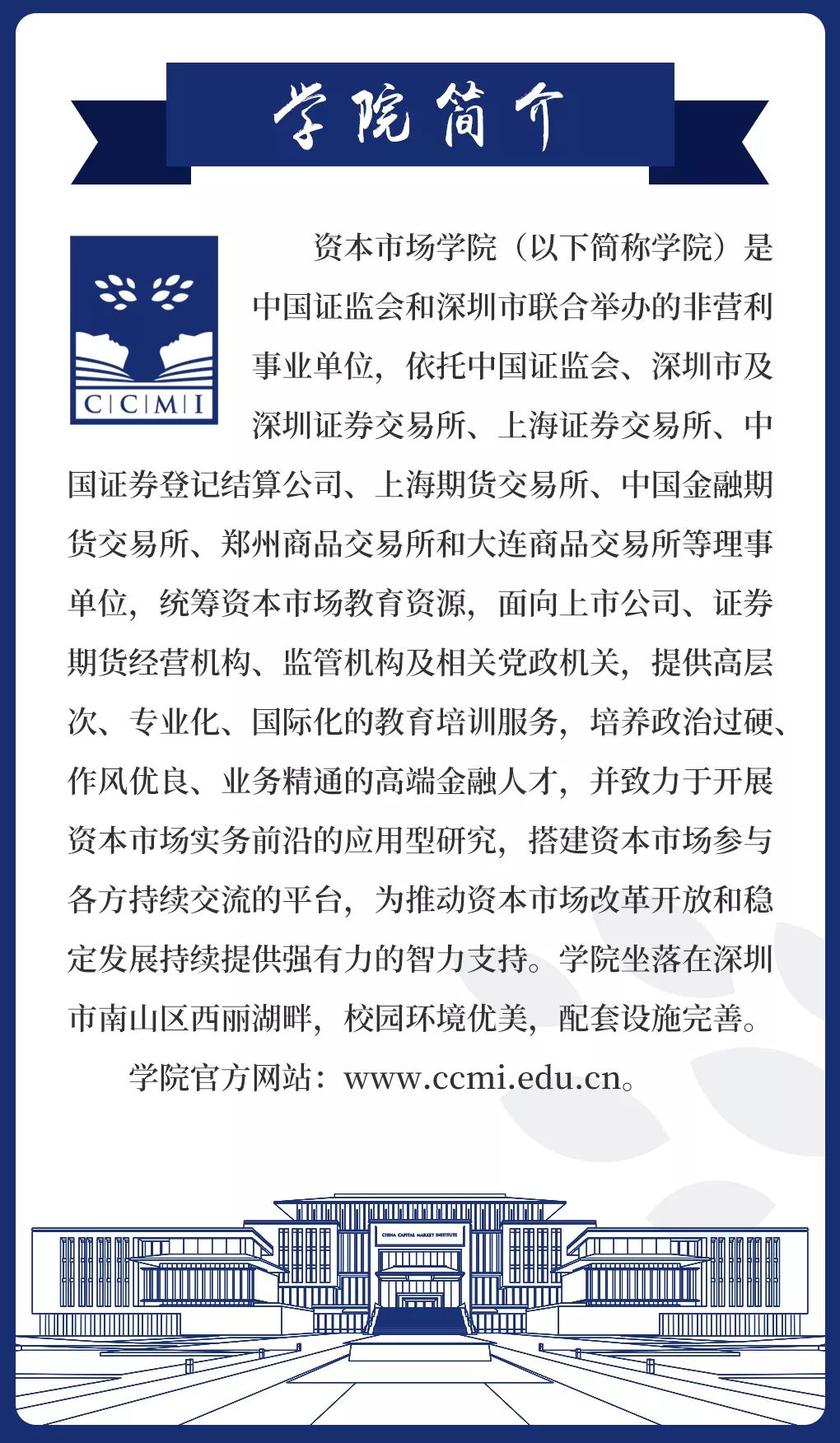 学院简介

CCMI

资本市场学院（以下简称学院）是中国证监会和深圳市联合举办的非营利事业单位，依托中国证监会、深圳市及深圳证券交易所、上海证券交易所、中国证券登记结算公司、上海期货交易所、中国金融期货交易所、郑州商品交易所和大连商品交易所等理事单位，统筹资本市场教育资源，面向上市公司、证券期货经营机构、监管机构及相关党政机关，提供高层次、专业化、国际化的教育培训服务，培养政治过硬、作风优良、业务精通的高端金融人才，并致力于开展资本市场实务前沿的应用型研究，搭建资本市场参与各方持续交流的平台，为推动资本市场改革开放和稳定发展持续提供强有力的智力支持。学院坐落在深圳市南山区西丽湖畔，校园环境优美，配套设施完善。

学院官方网站：www.ccmi.edu.cn。

CHINA CAPITAL MARKET INSTITUTE